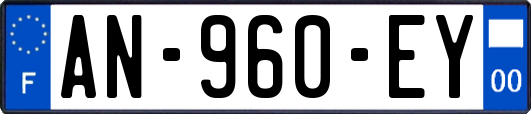 F
AN-960-EY
00